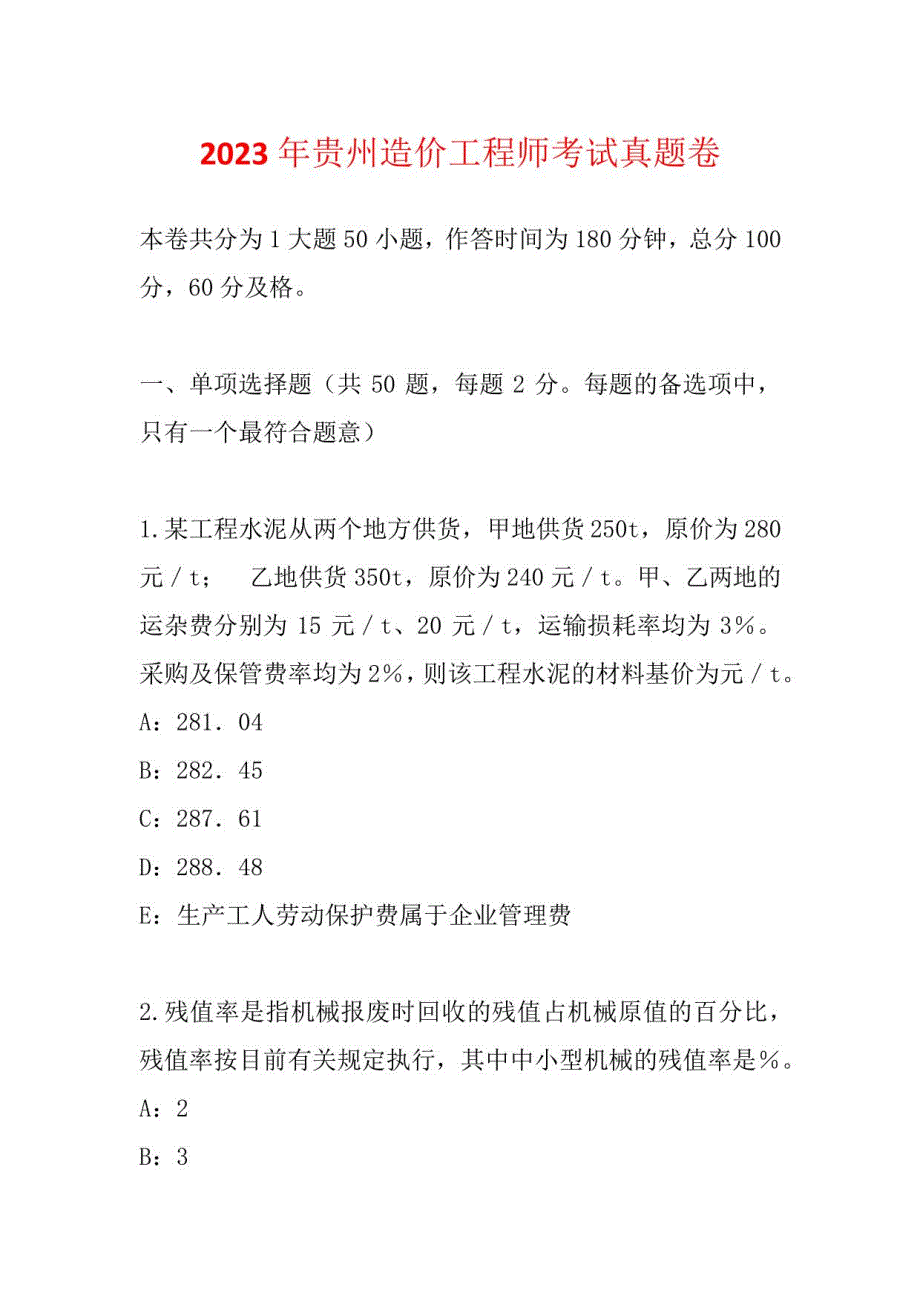 2023 年贵州造价工程师考试真题卷

本卷共分为 1 大题 50 小题，作答时间为 180 分钟，总分 100 分，60 分及格。

一、单项选择题（共 50 题，每题 2 分。每题的备选项中，只有一个最符合题意）

1.某工程水泥从两个地方供货，甲地供货 250t，原价为 280 元／t；　乙地供货 350t，原价为 240 元／t。甲、乙两地的运杂费分别为 15 元／t、20 元／t，运输损耗率均为 3%。采购及保管费率均为 2%，则该工程水泥的材料基价为元／t。
A：281．04
B：282．45
C：287．61
D：288．48
E：生产工人劳动保护费属于企业管理费

2.残值率是指机械报废时回收的残值占机械原值的百分比，残值率按目前有关规定执行，其中中小型机械的残值率是%。
A：2
B：3